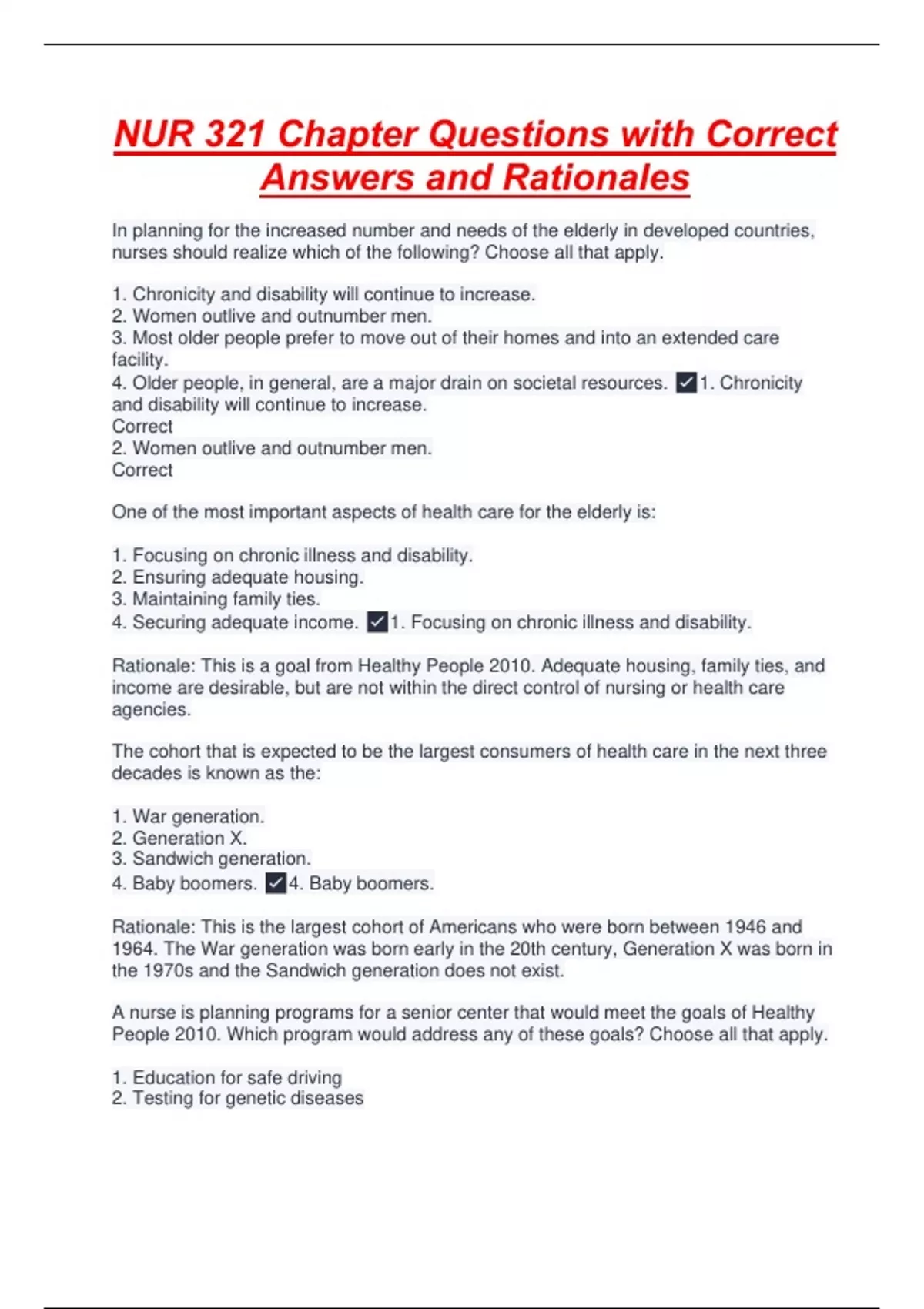 NUR 321 Chapter Questions with Correct Answers and Rationales

In planning for the increased number and needs of the elderly in developed countries, nurses should realize which of the following? Choose all that apply.

1. Chronicity and disability will continue to increase.
2. Women outlive and outnumber men.
3. Most older people prefer to move out of their homes and into an extended care facility.
4. Older people, in general, are a major drain on societal resources. ✓1. Chronicity and disability will continue to increase.
Correct
2. Women outlive and outnumber men.
Correct

One of the most important aspects of health care for the elderly is:

1. Focusing on chronic illness and disability.
2. Ensuring adequate housing.
3. Maintaining family ties.
4. Securing adequate income. ✓1. Focusing on chronic illness and disability.

Rationale: This is a goal from Healthy People 2010. Adequate housing, family ties, and income are desirable, but are not within the direct control of nursing or health care agencies.

The cohort that is expected to be the largest consumers of health care in the next three decades is known as the:

1. War generation.
2. Generation X.
3. Sandwich generation.
4. Baby boomers. ✓4. Baby boomers.

Rationale: This is the largest cohort of Americans who were born between 1946 and 1964. The War generation was born early in the 20th century, Generation X was born in the 1970s and the Sandwich generation does not exist.

A nurse is planning programs for a senior center that would meet the goals of Healthy People 2010. Which program would address any of these goals? Choose all that apply.

1. Education for safe driving
2. Testing for genetic diseases